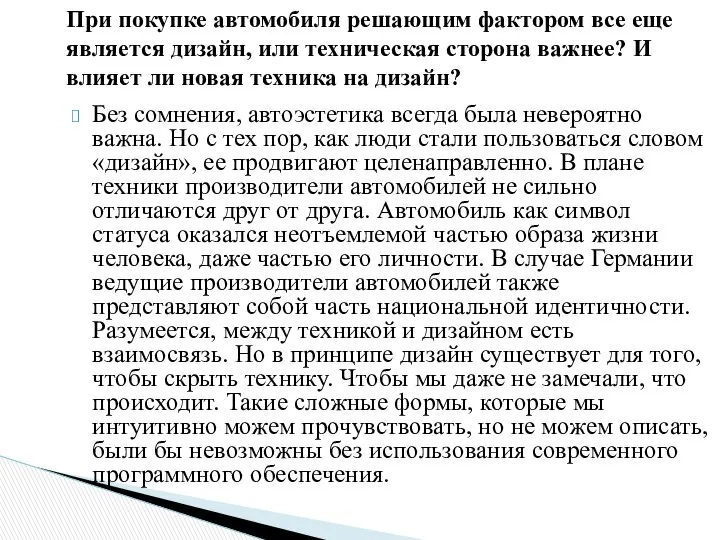 При покупке автомобиля решающим фактором все еще является дизайн, или техническая сторона важнее? И влияет ли новая техника на дизайн?

Без сомнения, автоэстетика всегда была невероятно важна. Но с тех пор, как люди стали пользоваться словом «дизайн», ее продвигают целенаправленно. В плане техники производители автомобилей не сильно отличаются друг от друга. Автомобиль как символ статуса оказался неотъемлемой частью образа жизни человека, даже частью его личности. В случае Германии ведущие производители автомобилей также представляют собой часть национальной идентичности. Разумеется, между техникой и дизайном есть взаимосвязь. Но в принципе дизайн существует для того, чтобы скрыть технику. Чтобы мы даже не замечали, что происходит. Такие сложные формы, которые мы интуитивно можем прочувствовать, но не можем описать, были бы невозможны без использования современного программного обеспечения.